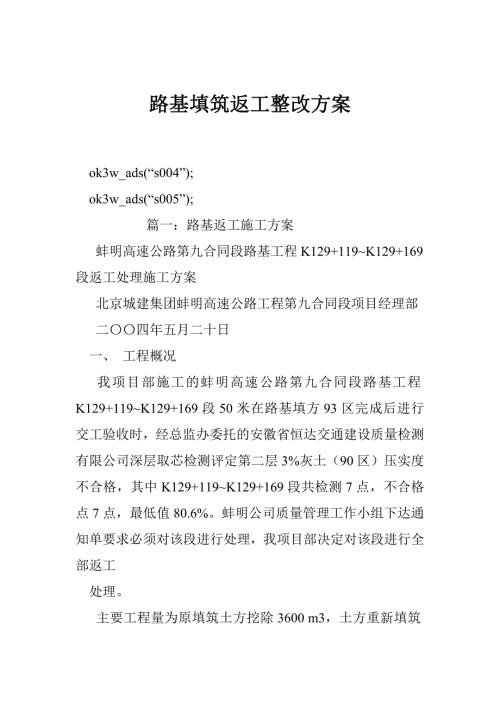 路基填筑返工整改方案

ok3w_ads(“s004”);

ok3w_ads(“s005”);

篇一：路基返工施工方案

蚌明高速公路第九合同段路基工程 K129+119~K129+169 段返工处理施工方案

北京城建集团蚌明高速公路工程第九合同段项目经理部

二〇〇四年五月二十日

一、 工程概况

我项目部施工的蚌明高速公路第九合同段路基工程 K129+119~K129+169 段 50 米在路基填方 93 区完成后进行交工验收时，经总监办委托的安徽省恒达交通建设质量检测有限公司深层取芯检测评定第二层 3%灰土（90 区）压实度不合格，其中 K129+119~K129+169 段共检测 7 点，不合格点 7 点，最低值 80.6%。蚌明公司质量管理工作小组下达通知单要求必须对该段进行处理，我项目部决定对该段进行全部返工

处理。

主要工程量为原填筑土方挖除 3600 m3，土方重新填筑